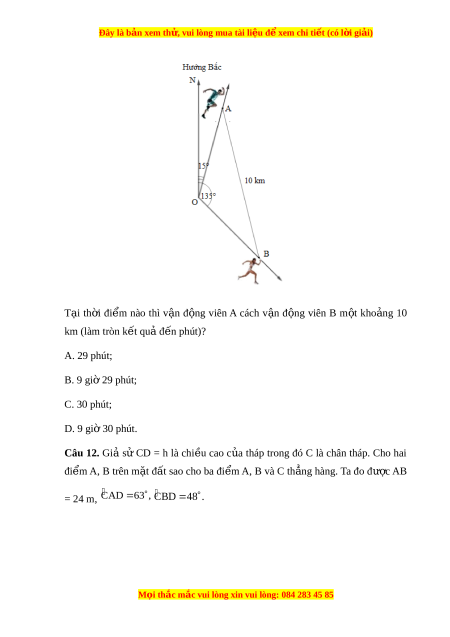 Đây là bản xem thử, vui lòng mua tài liệu để xem chi tiết (có lời giải)

Hướng Bắc

N

A

15°

10 km

135°

O

B

Tại thời điểm nào thì vận động viên A cách vận động viên B một khoảng 10 km (làm tròn kết quả đến phút)?

A. 29 phút;

B. 9 giờ 29 phút;

C. 30 phút;

D. 9 giờ 30 phút.

**Câu 12.** Giả sử CD = h là chiều cao của tháp trong đó C là chân tháp. Cho hai điểm A, B trên mặt đất sao cho ba điểm A, B và C thẳng hàng. Ta đo được AB = 24 m, $\widehat{CAD} = 63^\circ$, $\widehat{CBD} = 48^\circ$.

Mọi thắc mắc vui lòng xin vui lòng: 084 283 45 85